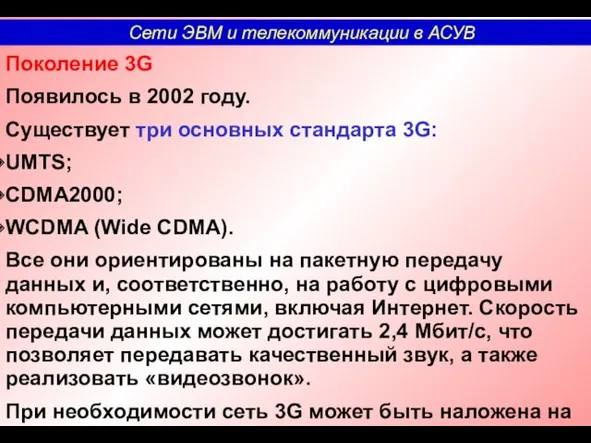 Сети ЭВМ и телекоммуникации в АСУВ

Поколение 3G

Появилось в 2002 году.

Существует три основных стандарта 3G:

UMTS;

CDMA2000;

WCDMA (Wide CDMA).

Все они ориентированы на пакетную передачу данных и, соответственно, на работу с цифровыми компьютерными сетями, включая Интернет. Скорость передачи данных может достигать 2,4 Мбит/с, что позволяет передавать качественный звук, а также реализовать «видеозвонок».

При необходимости сеть 3G может быть наложена на